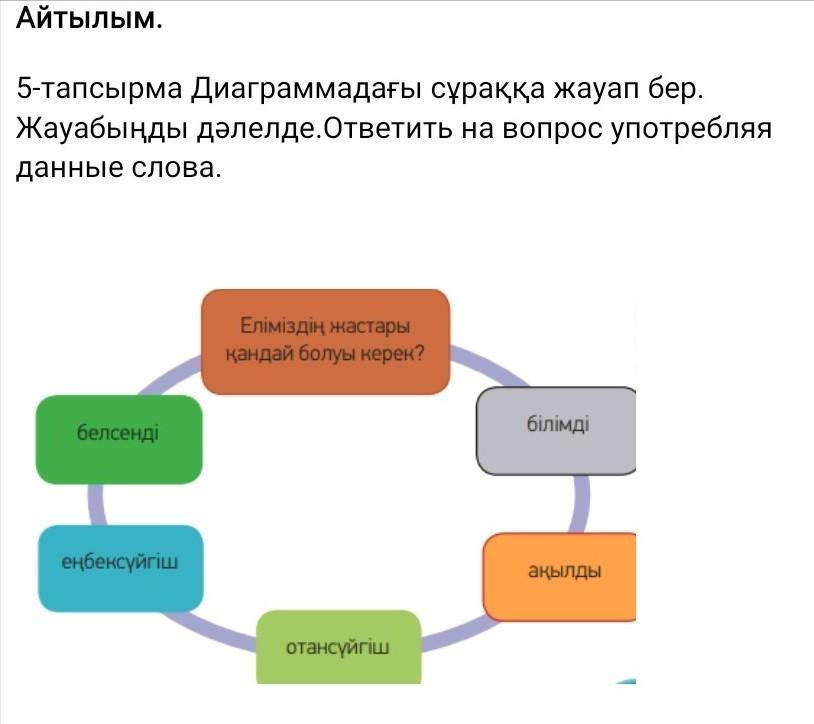 Айтылым.

5-тапсырма Диаграммадағы сұраққа жауап бер. Жауабыңды дәлелде.Ответить на вопрос употребляя данные слова.

Еліміздің жастары қандай болуы керек?

білімді

ақылды

отансүйгіш

еңбексүйгіш

белсенді